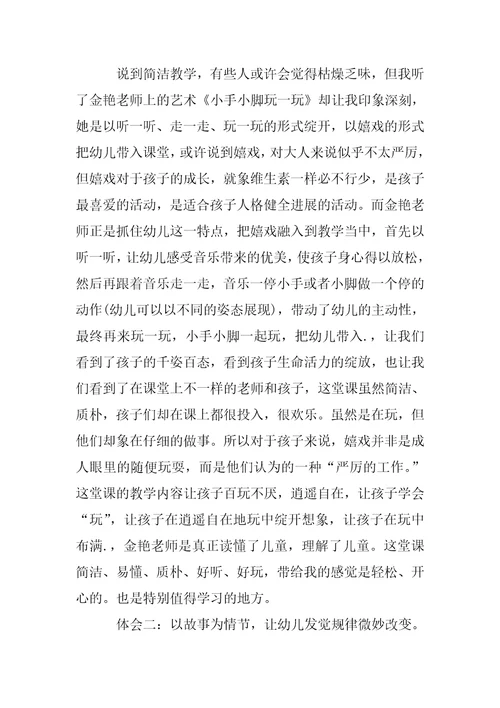 说到简洁教学，有些人或许会觉得枯燥乏味，但我听了金艳老师上的艺术《小手小脚玩一玩》却让我印象深刻，她是以听一听、走一走、玩一玩的形式绽开，以嬉戏的形式把幼儿带入课堂，或许说到嬉戏，对大人来说似乎不太严厉，但嬉戏对于孩子的成长，就象维生素一样必不行少，是孩子最喜爱的活动，是适合孩子人格健全进展的活动。而金艳老师正是抓住幼儿这一特点，把嬉戏融入到教学当中，首先以听一听，让幼儿感受音乐带来的优美，使孩子身心得以放松，然后再跟着音乐走一走，音乐一停小手或者小脚做一个停的动作（幼儿可以以不同的姿态展现），带动了幼儿的主动性，最终再来玩一玩，小手小脚一起玩，把幼儿带入.，让我们看到了孩子的千姿百态，看到孩子生命活力的绽放，也让我们看到了在课堂上不一样的老师和孩子，这堂课虽然简洁、质朴，孩子们却在课上都很投入，很欢乐。虽然是在玩，但他们却象在仔细的做事。所以对于孩子来说，嬉戏并非是成人眼里的随便玩耍，而是他们认为的一种“严厉的工作。”这堂课的教学内容让孩子百玩不厌，逍遥自在，让孩子学会“玩”，让孩子在逍遥自在地玩中绽开想象，让孩子在玩中布满.，金艳老师是真正读懂了儿童，理解了儿童。这堂课简洁、易懂、质朴、好听、好玩，带给我的感觉是轻松、开心的。也是特别值得学习的地方。

体会二：以故事为情节，让幼儿发觉规律微妙改变。